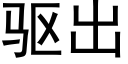 驱出